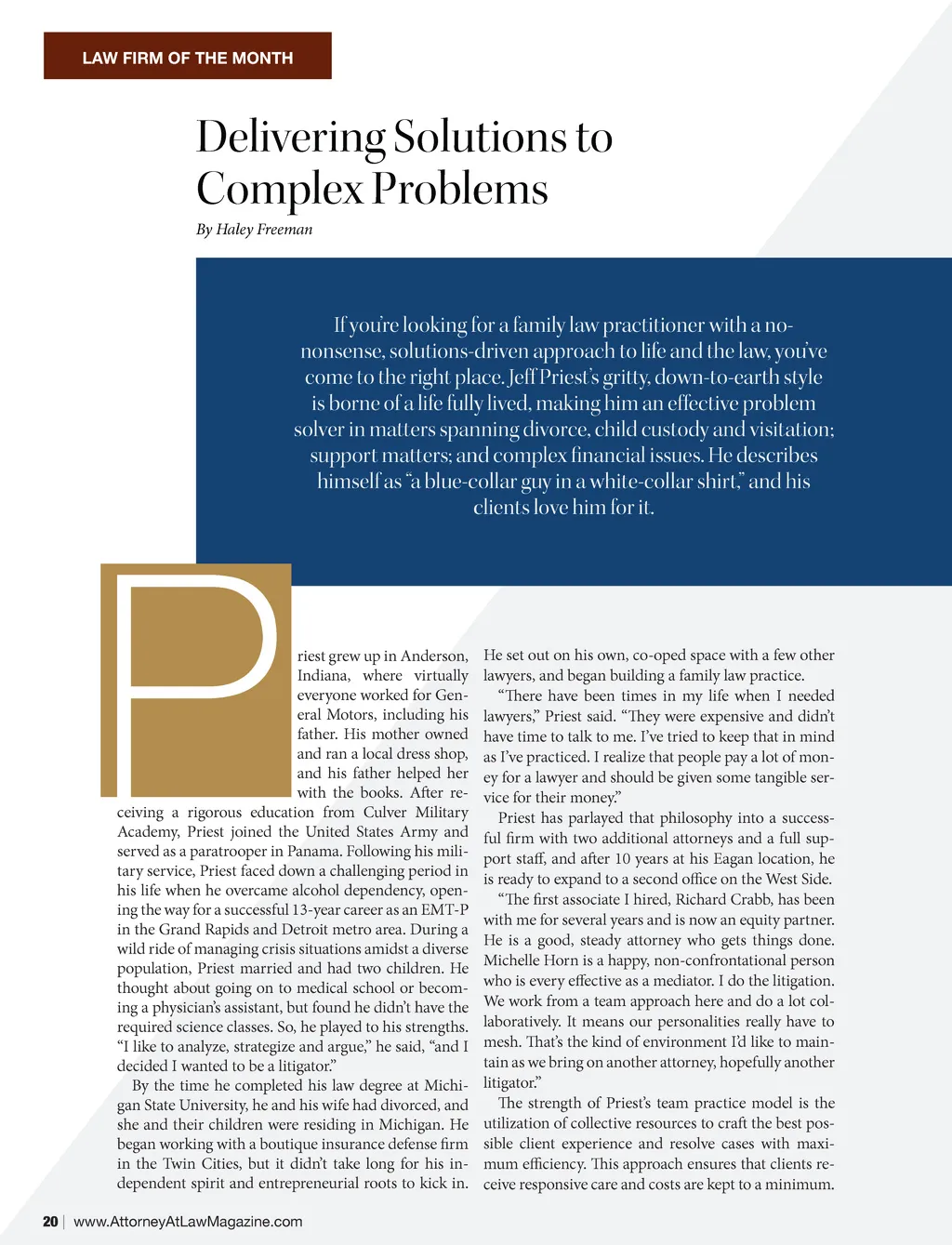 LAW FIRM OF THE MONTH

Delivering Solutions to Complex Problems

By Haley Freeman

If you're looking for a family law practitioner with a no-nonsense, solutions-driven approach to life and the law, you've come to the right place. Jeff Priest's gritty, down-to-earth style is borne of a life fully lived, making him an effective problem solver in matters spanning divorce, child custody and visitation; support matters; and complex financial issues. He describes himself as "a blue-collar guy in a white-collar shirt," and his clients love him for it.

Priest grew up in Anderson, Indiana, where virtually everyone worked for General Motors, including his father. His mother owned and ran a local dress shop, and his father helped her with the books. After receiving a rigorous education from Culver Military Academy, Priest joined the United States Army and served as a paratrooper in Panama. Following his military service, Priest faced down a challenging period in his life when he overcame alcohol dependency, opening the way for a successful 13-year career as an EMT-P in the Grand Rapids and Detroit metro area. During a wild ride of managing crisis situations amidst a diverse population, Priest married and had two children. He thought about going on to medical school or becoming a physician's assistant, but found he didn't have the required science classes. So, he played to his strengths. "I like to analyze, strategize and argue," he said, "and I decided I wanted to be a litigator."

By the time he completed his law degree at Michigan State University, he and his wife had divorced, and she and their children were residing in Michigan. He began working with a boutique insurance defense firm in the Twin Cities, but it didn't take long for his independent spirit and entrepreneurial roots to kick in. He set out on his own, co-oped space with a few other lawyers, and began building a family law practice.

"There have been times in my life when I needed lawyers," Priest said. "They were expensive and didn't have time to talk to me. I've tried to keep that in mind as I've practiced. I realize that people pay a lot of money for a lawyer and should be given some tangible service for their money."

Priest has parlayed that philosophy into a successful firm with two additional attorneys and a full support staff, and after 10 years at his Eagan location, he is ready to expand to a second office on the West Side.

"The first associate I hired, Richard Crabb, has been with me for several years and is now an equity partner. He is a good, steady attorney who gets things done. Michelle Horn is a happy, non-confrontational person who is every effective as a mediator. I do the litigation. We work from a team approach here and do a lot collaboratively. It means our personalities really have to mesh. That's the kind of environment I'd like to maintain as we bring on another attorney, hopefully another litigator."

The strength of Priest's team practice model is the utilization of collective resources to craft the best possible client experience and resolve cases with maximum efficiency. This approach ensures that clients receive responsive care and costs are kept to a minimum.

20 | www.AttorneyAtLawMagazine.com